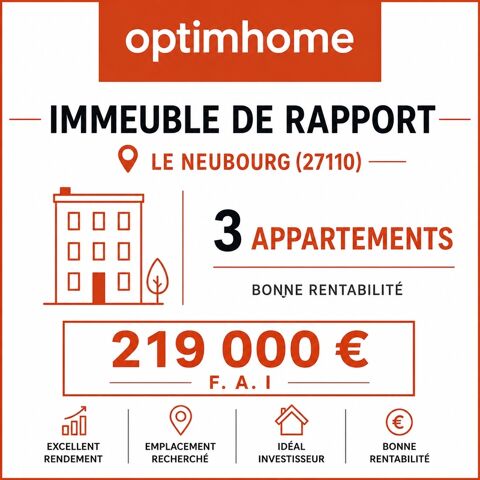 optimhome

IMMEUBLE DE RAPPORT

LE NEUBOURG (27110)

3 APPARTEMENTS

BONNE RENTABILITÉ

219 000 €

F. A. I

EXCELLENT RENDEMENT

EMPLACEMENT RECHERCHÉ

IDÉAL INVESTISSEUR

BONNE RENTABILITÉ